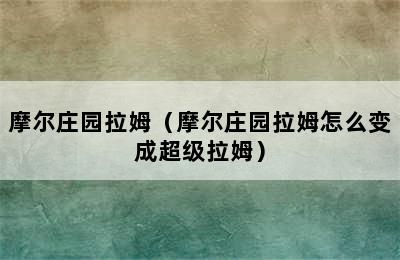 摩尔庄园拉姆（摩尔庄园拉姆怎么变成超级拉姆）